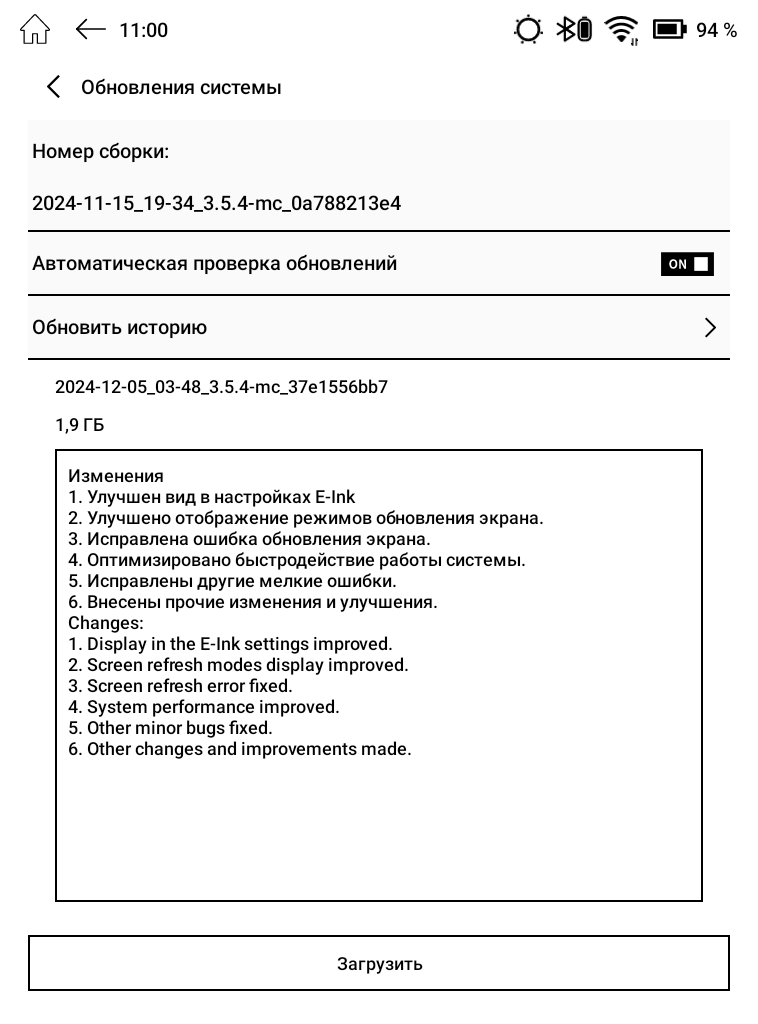 11:00

94 %

Обновления системы

Номер сборки:

2024-11-15_19-34_3.5.4-mc_0a788213e4

Автоматическая проверка обновлений

ON

Обновить историю

2024-12-05_03-48_3.5.4-mc_37e1556bb7

1,9 ГБ

Изменения
1. Улучшен вид в настройках E-Ink
2. Улучшено отображение режимов обновления экрана.
3. Исправлена ошибка обновления экрана.
4. Оптимизировано быстродействие работы системы.
5. Исправлены другие мелкие ошибки.
6. Внесены прочие изменения и улучшения.
Changes:
1. Display in the E-Ink settings improved.
2. Screen refresh modes display improved.
3. Screen refresh error fixed.
4. System performance improved.
5. Other minor bugs fixed.
6. Other changes and improvements made.

Загрузить